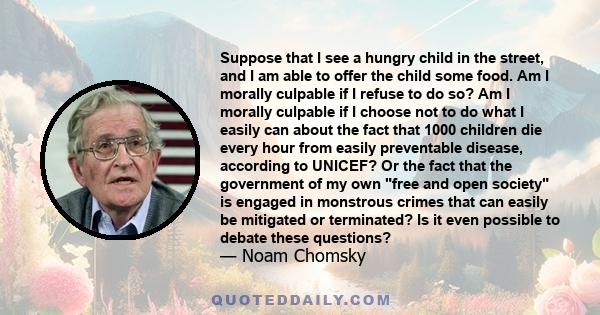 Suppose that I see a hungry child in the street, and I am able to offer the child some food. Am I morally culpable if I refuse to do so? Am I morally culpable if I choose not to do what I easily can about the fact that 1000 children die every hour from easily preventable disease, according to UNICEF? Or the fact that the government of my own "free and open society" is engaged in monstrous crimes that can easily be mitigated or terminated? Is it even possible to debate these questions?

— Noam Chomsky

QUOTEDDAILY.COM